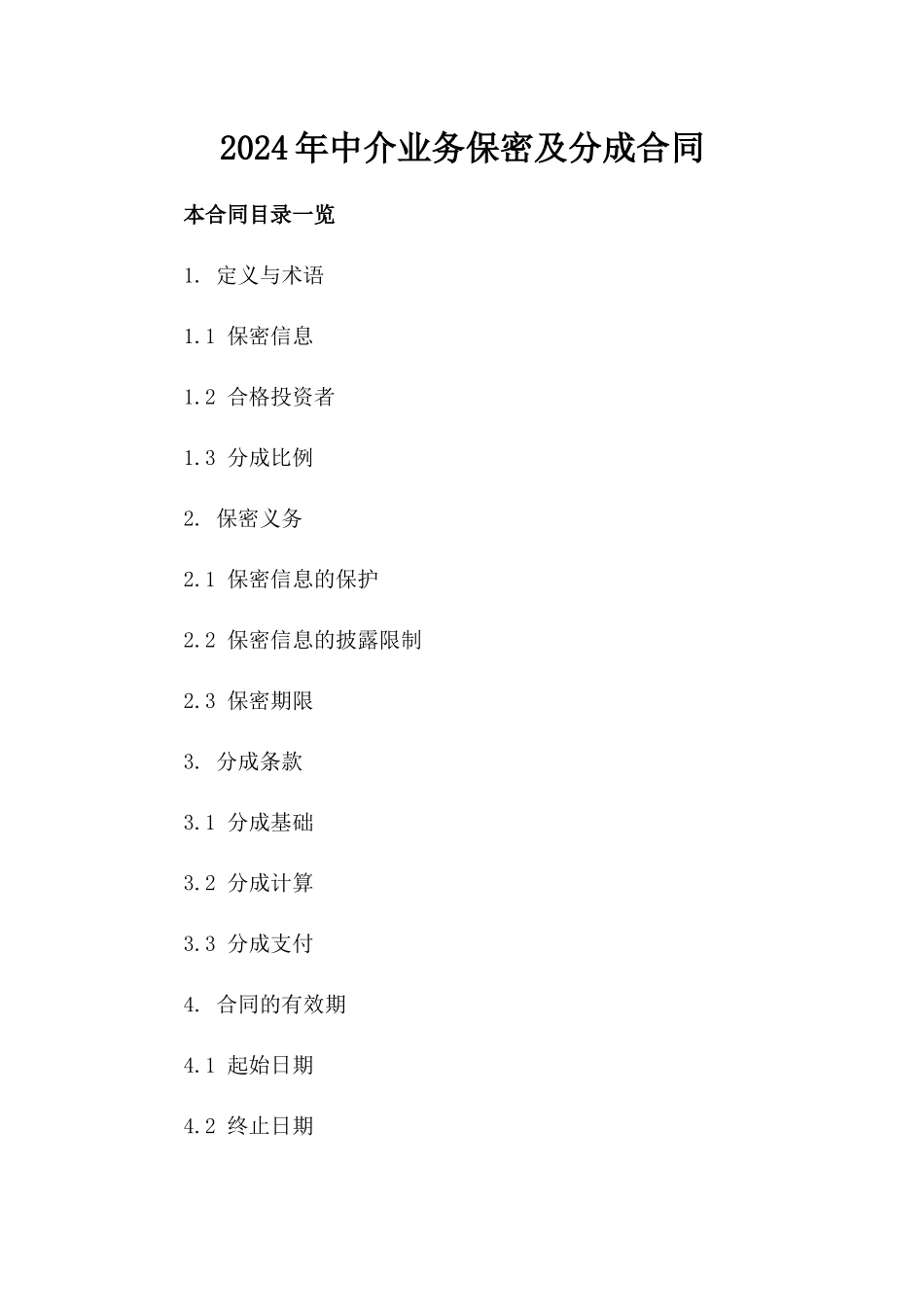 2024年中介业务保密及分成合同

本合同目录一览

1. 定义与术语

1.1 保密信息

1.2 合格投资者

1.3 分成比例

2. 保密义务

2.1 保密信息的保护

2.2 保密信息的披露限制

2.3 保密期限

3. 分成条款

3.1 分成基础

3.2 分成计算

3.3 分成支付

4. 合同的有效期

4.1 起始日期

4.2 终止日期